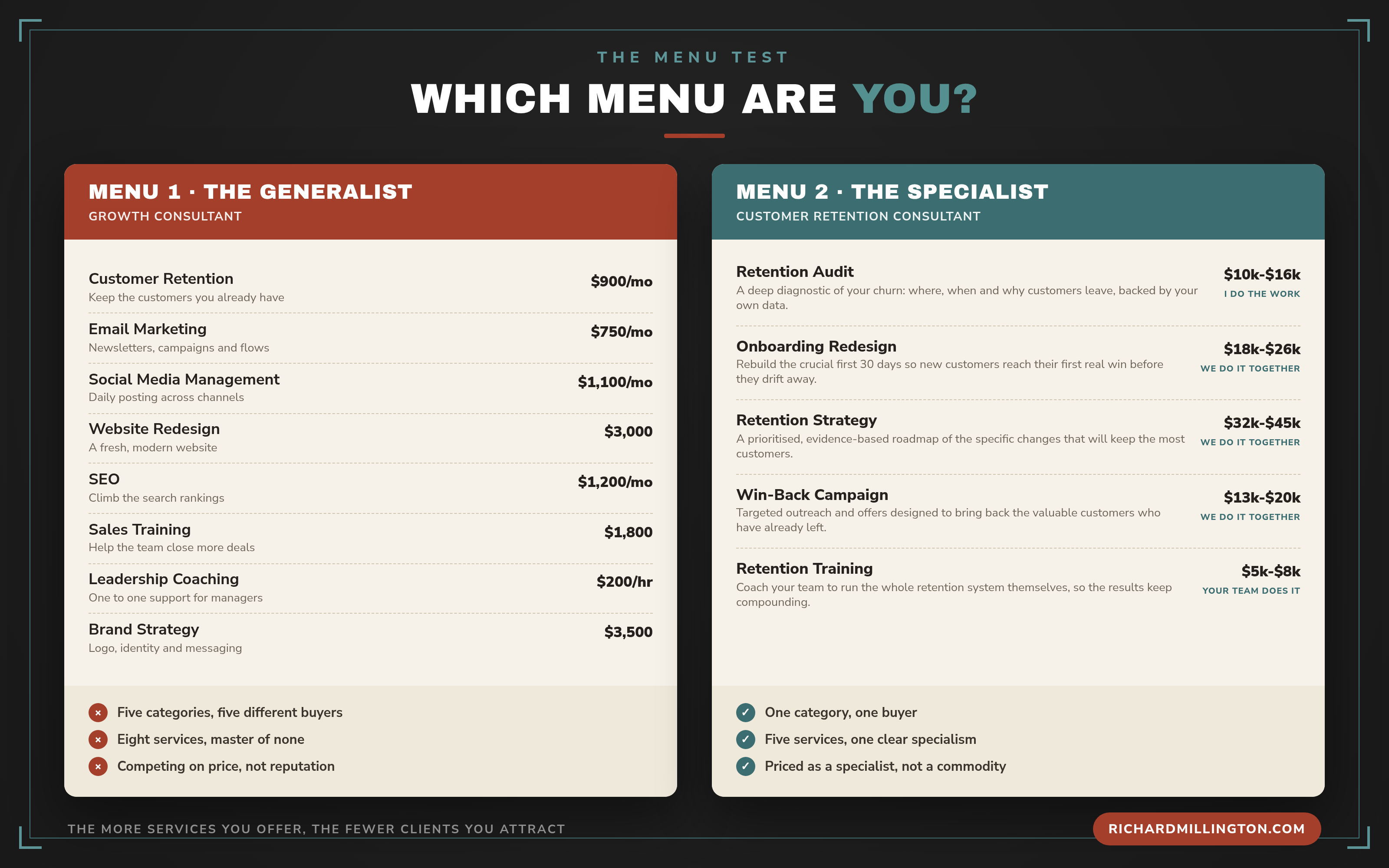 THE MENU TEST

WHICH MENU ARE YOU?

MENU 1 · THE GENERALIST
GROWTH CONSULTANT

Customer Retention
Keep the customers you already have
$900/mo

Email Marketing
Newsletters, campaigns and flows
$750/mo

Social Media Management
Daily posting across channels
$1,100/mo

Website Redesign
A fresh, modern website
$3,000

SEO
Climb the search rankings
$1,200/mo

Sales Training
Help the team close more deals
$1,800

Leadership Coaching
One to one support for managers
$200/hr

Brand Strategy
Logo, identity and messaging
$3,500

× Five categories, five different buyers
× Eight services, master of none
× Competing on price, not reputation

MENU 2 · THE SPECIALIST
CUSTOMER RETENTION CONSULTANT

Retention Audit
A deep diagnostic of your churn: where, when and why customers leave, backed by your own data.
$10k-$16k
I DO THE WORK

Onboarding Redesign
Rebuild the crucial first 30 days so new customers reach their first real win before they drift away.
$18k-$26k
WE DO IT TOGETHER

Retention Strategy
A prioritised, evidence-based roadmap of the specific changes that will keep the most customers.
$32k-$45k
WE DO IT TOGETHER

Win-Back Campaign
Targeted outreach and offers designed to bring back the valuable customers who have already left.
$13k-$20k
WE DO IT TOGETHER

Retention Training
Coach your team to run the whole retention system themselves, so the results keep compounding.
$5k-$8k
YOUR TEAM DOES IT

✓ One category, one buyer
✓ Five services, one clear specialism
✓ Priced as a specialist, not a commodity

THE MORE SERVICES YOU OFFER, THE FEWER CLIENTS YOU ATTRACT

RICHARDMILLINGTON.COM